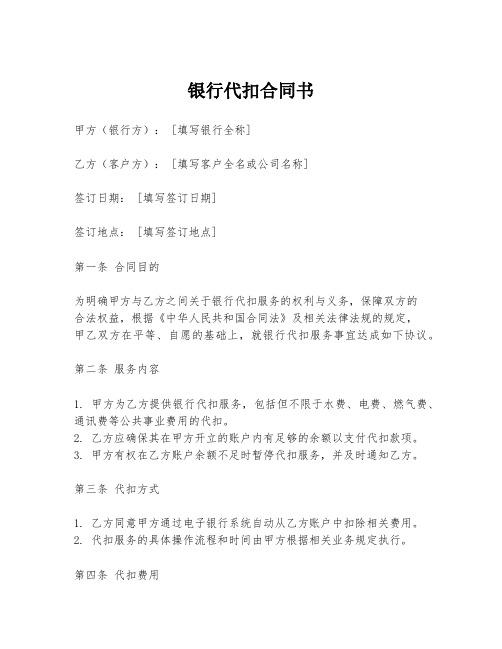 银行代扣合同书

甲方（银行方）：［填写银行全称］

乙方（客户方）：［填写客户全名或公司名称］

签订日期：［填写签订日期］

签订地点：［填写签订地点］

第一条 合同目的

为明确甲方与乙方之间关于银行代扣服务的权利与义务，保障双方的合法权益，根据《中华人民共和国合同法》及相关法律法规的规定，甲乙双方在平等、自愿的基础上，就银行代扣服务事宜达成如下协议。

第二条 服务内容

1. 甲方为乙方提供银行代扣服务，包括但不限于水费、电费、燃气费、通讯费等公共事业费用的代扣。
2. 乙方应确保其在甲方开立的账户内有足够的余额以支付代扣款项。
3. 甲方有权在乙方账户余额不足时暂停代扣服务，并及时通知乙方。

第三条 代扣方式

1. 乙方同意甲方通过电子银行系统自动从乙方账户中扣除相关费用。
2. 代扣服务的具体操作流程和时间由甲方根据相关业务规定执行。

第四条 代扣费用